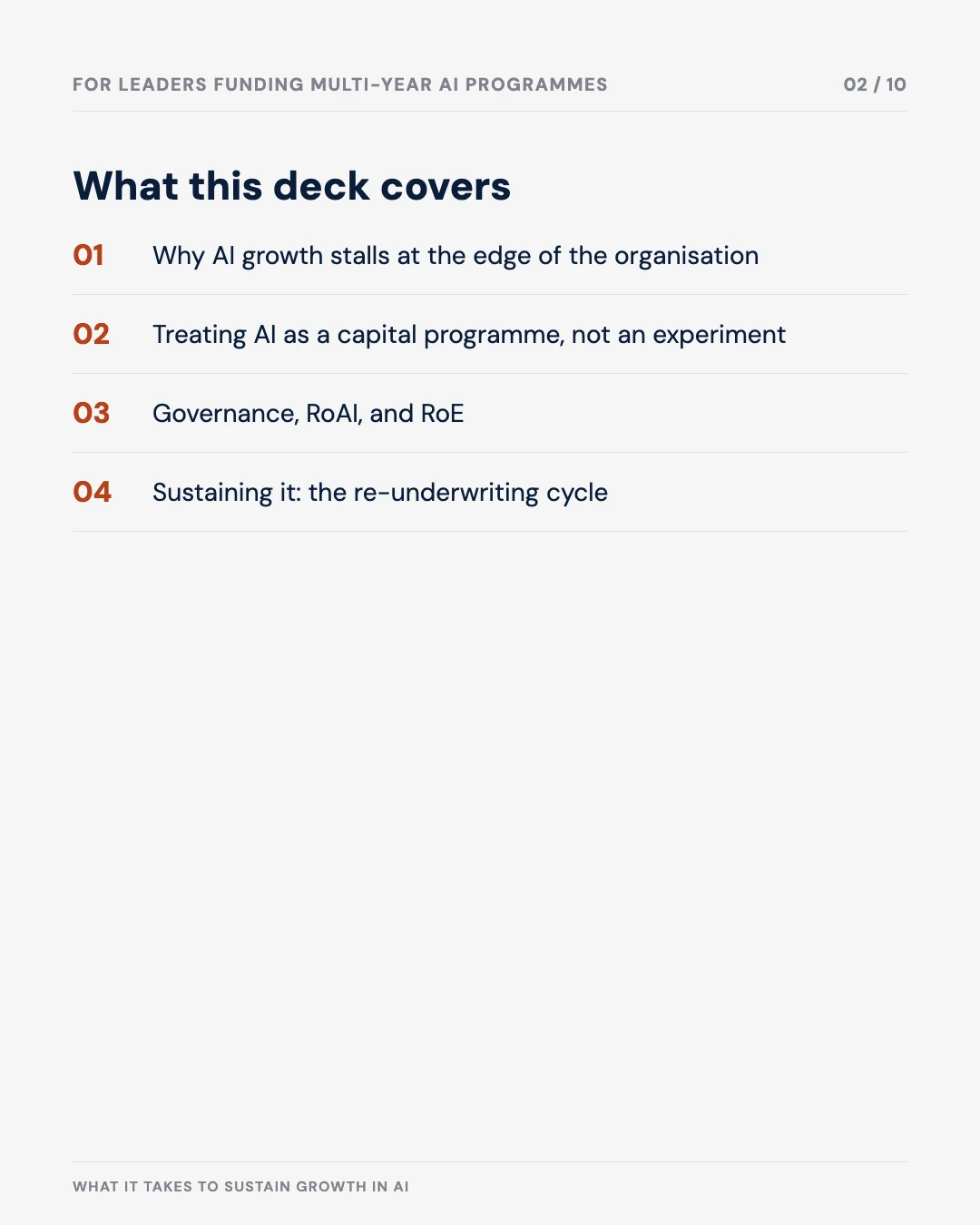 FOR LEADERS FUNDING MULTI-YEAR AI PROGRAMMES

02 / 10

What this deck covers

01 Why AI growth stalls at the edge of the organisation

02 Treating AI as a capital programme, not an experiment

03 Governance, RoAI, and RoE

04 Sustaining it: the re-underwriting cycle

WHAT IT TAKES TO SUSTAIN GROWTH IN AI